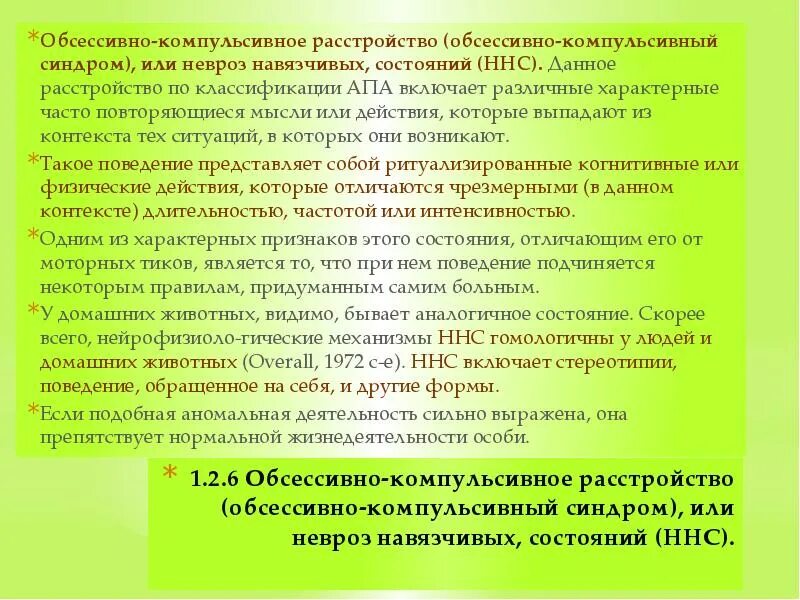 *Обсессивно-компульсивное расстройство (обсессивно-компульсивный синдром), или невроз навязчивых, состояний (ННС). Данное расстройство по классификации АПА включает различные характерные часто повторяющиеся мысли или действия, которые выпадают из контекста тех ситуаций, в которых они возникают.

*Такое поведение представляет собой ритуализированные когнитивные или физические действия, которые отличаются чрезмерными (в данном контексте) длительностью, частотой или интенсивностью.

*Одним из характерных признаков этого состояния, отличающим его от моторных тиков, является то, что при нем поведение подчиняется некоторым правилам, придуманным самим больным.

*У домашних животных, видимо, бывает аналогичное состояние. Скорее всего, нейрофизиоло-гические механизмы ННС гомологичны у людей и домашних животных (Overall, 1972 с-е). ННС включает стереотипии, поведение, обращенное на себя, и другие формы.

*Если подобная аномальная деятельность сильно выражена, она препятствует нормальной жизнедеятельности особи.

* 1.2.6 Обсессивно-компульсивное расстройство (обсессивно-компульсивный синдром), или невроз навязчивых, состояний (ННС).